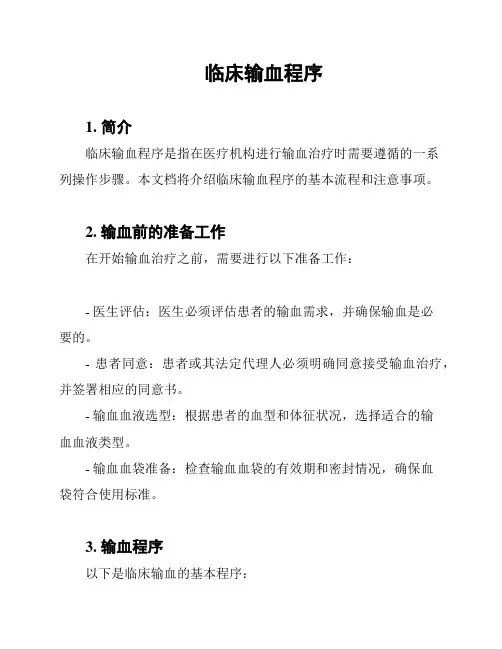 临床输血程序

1. 简介

临床输血程序是指在医疗机构进行输血治疗时需要遵循的一系列操作步骤。本文档将介绍临床输血程序的基本流程和注意事项。

2. 输血前的准备工作

在开始输血治疗之前，需要进行以下准备工作：

- 医生评估：医生必须评估患者的输血需求，并确保输血是必要的。

- 患者同意：患者或其法定代理人必须明确同意接受输血治疗，并签署相应的同意书。

- 输血血液选型：根据患者的血型和体征状况，选择适合的输血血液类型。

- 输血血袋准备：检查输血血袋的有效期和密封情况，确保血袋符合使用标准。

3. 输血程序

以下是临床输血的基本程序：